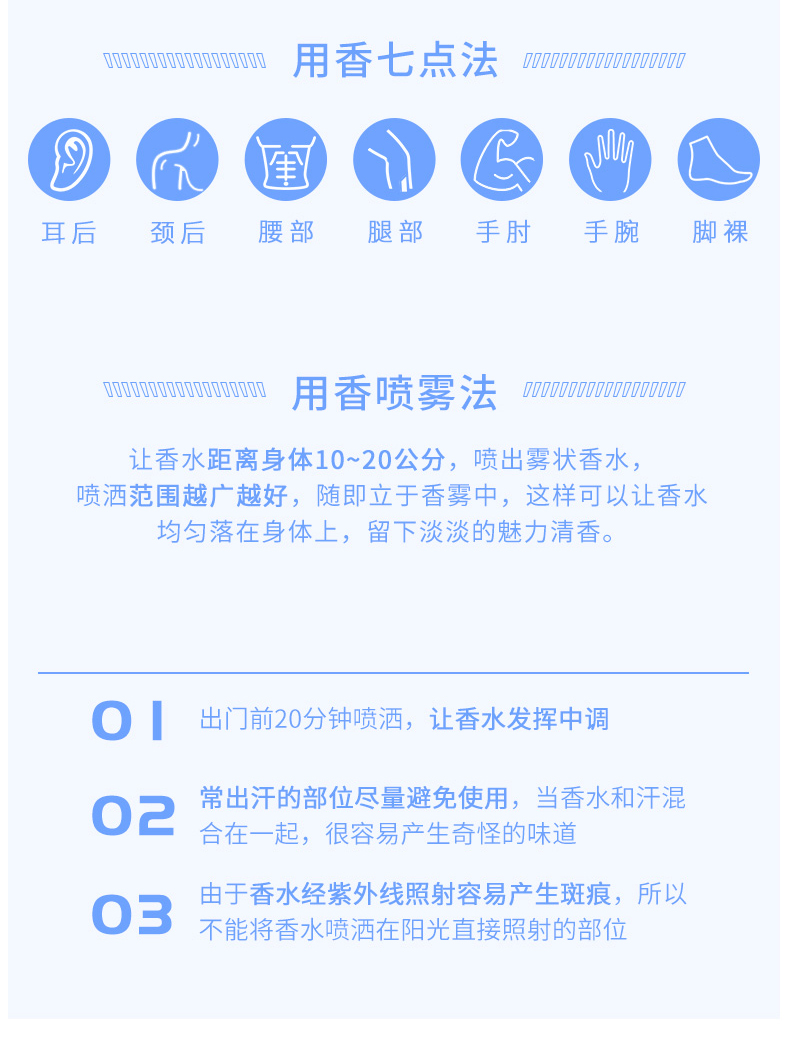 用香七点法

耳后 颈后 腰部 腿部 手肘 手腕 脚裸

用香喷雾法

让香水距离身体10~20公分，喷出雾状香水，喷洒范围越广越好，随即立于香雾中，这样可以让香水均匀落在身体上，留下淡淡的魅力清香。

01 出门前20分钟喷洒，让香水发挥中调

02 常出汗的部位尽量避免使用，当香水和汗混合在一起，很容易产生奇怪的味道

03 由于香水经紫外线照射容易产生斑痕，所以不能将香水喷洒在阳光直接照射的部位